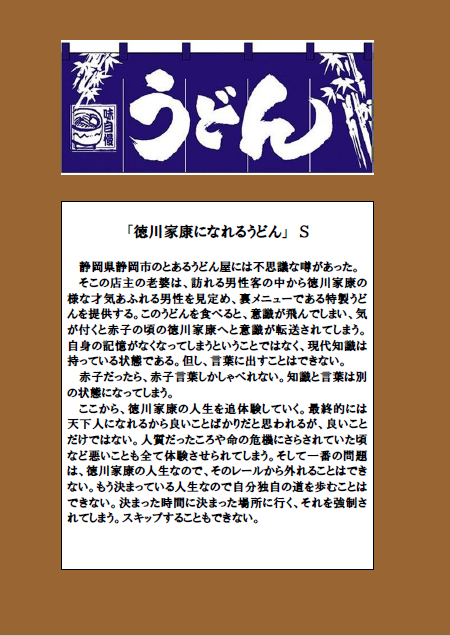 味自慢

うどん

「徳川家康になれるうどん」 S

静岡県静岡市のとあるうどん屋には不思議な噂があった。

そこの店主の老婆は、訪れる男性客の中から徳川家康の様な才気あふれる男性を見定め、裏メニューである特製うどんを提供する。このうどんを食べると、意識が飛んでしまい、気が付くと赤子の頃の徳川家康へと意識が転送されてしまう。自身の記憶がなくなってしまうということではなく、現代知識は持っている状態である。但し、言葉に出すことはできない。

赤子だったら、赤子言葉しかしゃべれない。知識と言葉は別の状態になってしまう。

ここから、徳川家康の人生を追体験していく。最終的には天下人になれるから良いことばかりだと思われるが、良いことだけではない。人質だったころや命の危機にさらされていた頃など悪いことも全て体験させられてしまう。そして一番の問題は、徳川家康の人生なので、そのレールから外れることはできない。もう決まっている人生なので自分独自の道を歩むことはできない。決まった時間に決まった場所に行く、それを強制されてしまう。スキップすることもできない。